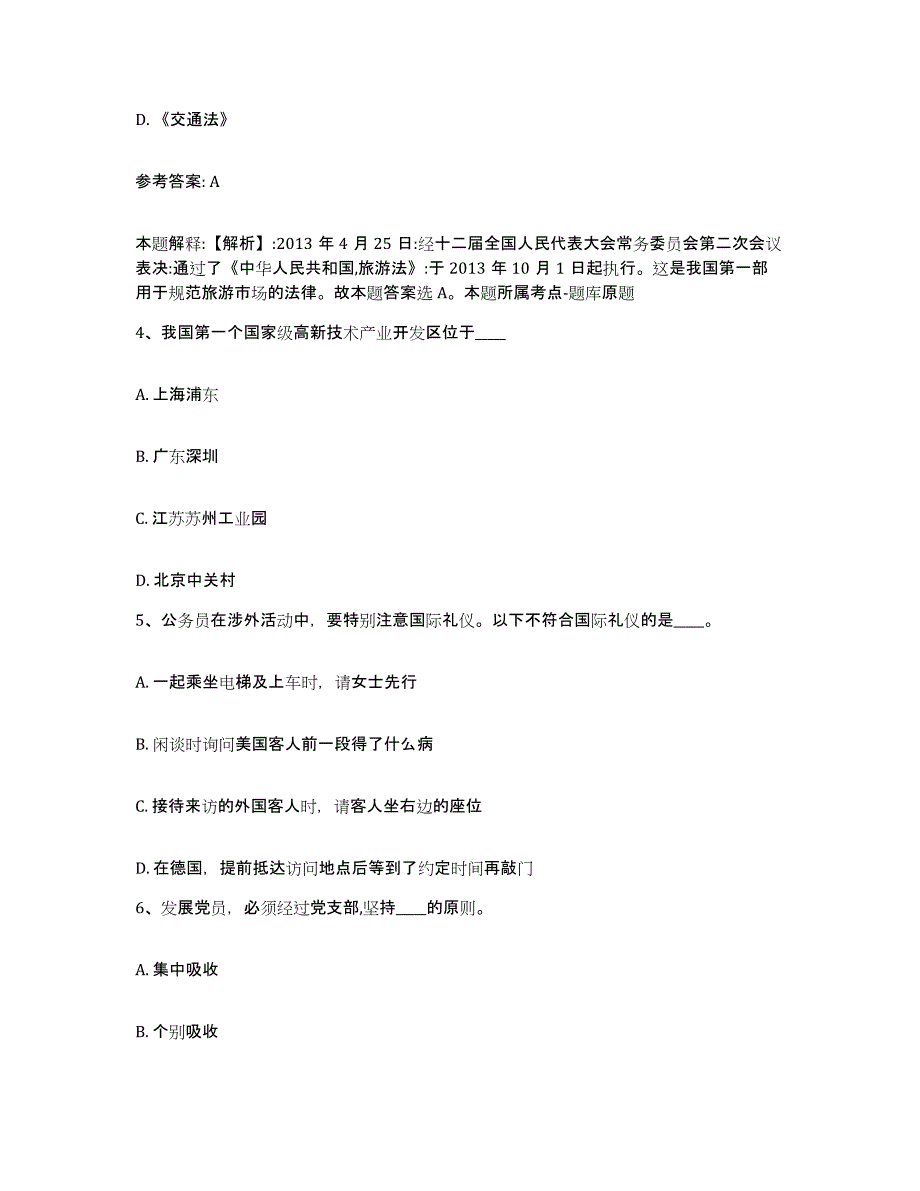 D. 《交通法》

参考答案: A

本题解释:【解析】:2013 年 4 月 25 日:经十二届全国人民代表大会常务委员会第二次会议表决:通过了《中华人民共和国,旅游法》:于 2013 年 10 月 1 日起执行。这是我国第一部用于规范旅游市场的法律。故本题答案选 A。本题所属考点-题库原题

4、我国第一个国家级高新技术产业开发区位于____

A. 上海浦东

B. 广东深圳

C. 江苏苏州工业园

D. 北京中关村

5、公务员在涉外活动中，要特别注意国际礼仪。以下不符合国际礼仪的是____。

A. 一起乘坐电梯及上车时，请女士先行

B. 闲谈时询问美国客人前一段得了什么病

C. 接待来访的外国客人时，请客人坐右边的座位

D. 在德国，提前抵达访问地点后等到了约定时间再敲门

6、发展党员，必须经过党支部,坚持____的原则。

A. 集中吸收

B. 个别吸收